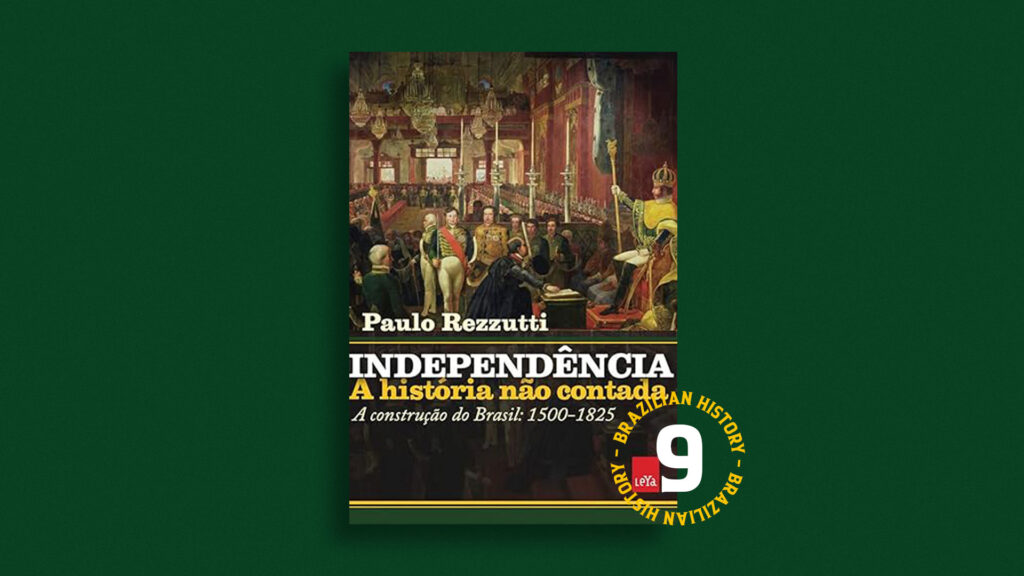 Paulo Rezzutti

INDEPENDÊNCIA

A história não contada

A construção do Brasil: 1500–1825

LeYa

BRAZILIAN HISTORY - BRAZILIAN HISTORY -

9